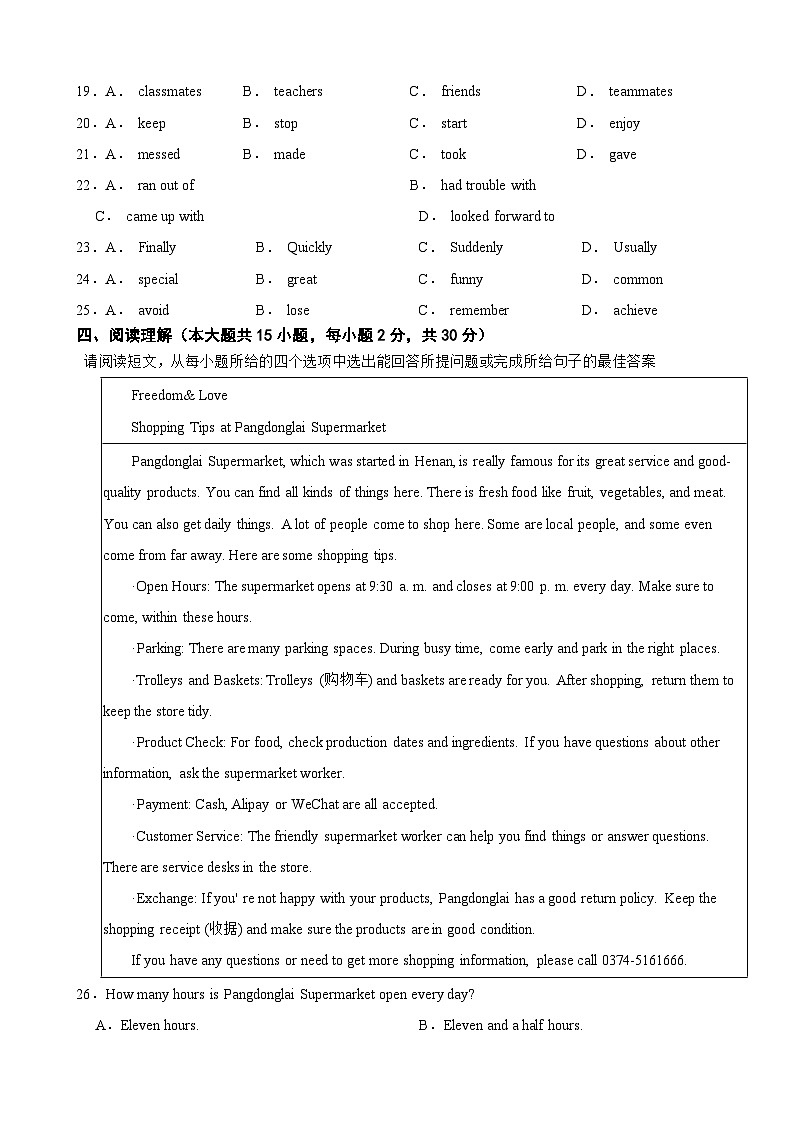 19．A． classmates B． teachers C． friends D． teammates

20．A． keep B． stop C． start D． enjoy

21．A． messed B． made C． took D． gave

22．A． ran out of B． had trouble with

C． came up with D． looked forward to

23．A． Finally B． Quickly C． Suddenly D． Usually

24．A． special B． great C． funny D． common

25．A． avoid B． lose C． remember D． achieve

四、阅读理解（本大题共15小题，每小题2分，共30分）

请阅读短文，从每小题所给的四个选项中选出能回答所提问题或完成所给句子的最佳答案

Freedom& Love

Shopping Tips at Pangdonglai Supermarket

Pangdonglai Supermarket, which was started in Henan, is really famous for its great service and good-quality products. You can find all kinds of things here. There is fresh food like fruit, vegetables, and meat. You can also get daily things. A lot of people come to shop here. Some are local people, and some even come from far away. Here are some shopping tips.

·Open Hours: The supermarket opens at 9:30 a. m. and closes at 9:00 p. m. every day. Make sure to come, within these hours.

·Parking: There are many parking spaces. During busy time, come early and park in the right places.

·Trolleys and Baskets: Trolleys (购物车) and baskets are ready for you. After shopping, return them to keep the store tidy.

·Product Check: For food, check production dates and ingredients. If you have questions about other information, ask the supermarket worker.

·Payment: Cash, Alipay or WeChat are all accepted.

·Customer Service: The friendly supermarket worker can help you find things or answer questions. There are service desks in the store.

·Exchange: If you' re not happy with your products, Pangdonglai has a good return policy. Keep the shopping receipt (收据) and make sure the products are in good condition.

If you have any questions or need to get more shopping information, please call 0374-5161666.

26．How many hours is Pangdonglai Supermarket open every day?

A．Eleven hours. B．Eleven and a half hours.